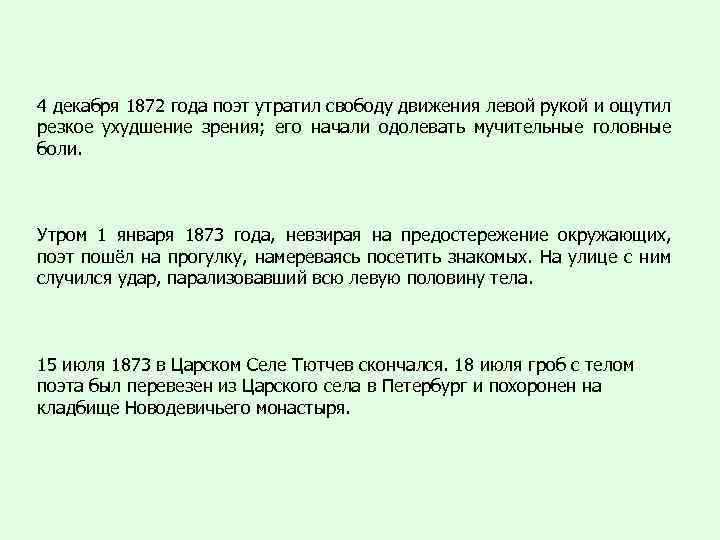 4 декабря 1872 года поэт утратил свободу движения левой рукой и ощутил резкое ухудшение зрения; его начали одолевать мучительные головные боли.

Утром 1 января 1873 года, невзирая на предостережение окружающих, поэт пошёл на прогулку, намереваясь посетить знакомых. На улице с ним случился удар, парализовавший всю левую половину тела.

15 июля 1873 в Царском Селе Тютчев скончался. 18 июля гроб с телом поэта был перевезен из Царского села в Петербург и похоронен на кладбище Новодевичьего монастыря.